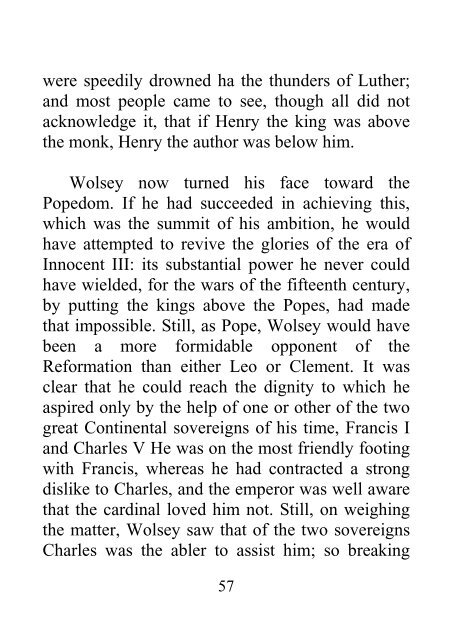 were speedily drowned ha the thunders of Luther; and most people came to see, though all did not acknowledge it, that if Henry the king was above the monk, Henry the author was below him.

Wolsey now turned his face toward the Popedom. If he had succeeded in achieving this, which was the summit of his ambition, he would have attempted to revive the glories of the era of Innocent III: its substantial power he never could have wielded, for the wars of the fifteenth century, by putting the kings above the Popes, had made that impossible. Still, as Pope, Wolsey would have been a more formidable opponent of the Reformation than either Leo or Clement. It was clear that he could reach the dignity to which he aspired only by the help of one or other of the two great Continental sovereigns of his time, Francis I and Charles V He was on the most friendly footing with Francis, whereas he had contracted a strong dislike to Charles, and the emperor was well aware that the cardinal loved him not. Still, on weighing the matter, Wolsey saw that of the two sovereigns Charles was the abler to assist him; so breaking

57